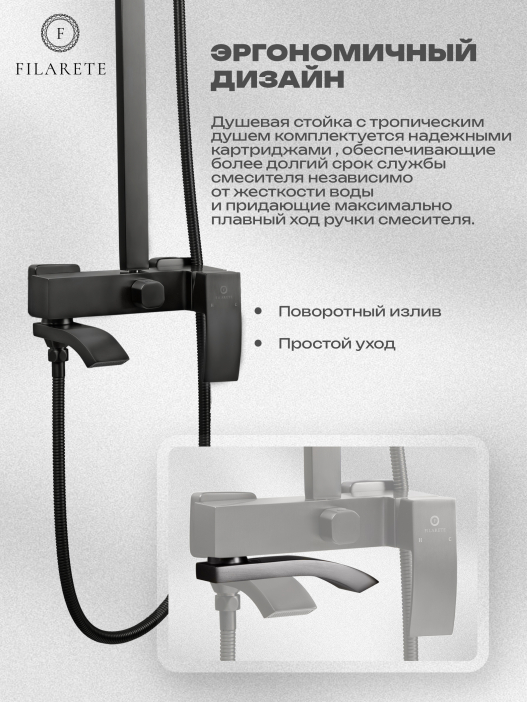 F
FILARETE

ЭРГОНОМИЧНЫЙ ДИЗАЙН

Душевая стойка с тропическим душем комплектуется надежными картриджами , обеспечивающие более долгий срок службы смесителя независимо от жесткости воды и придающие максимально плавный ход ручки смесителя.

FILARETE

• Поворотный излив

• Простой уход

FILARETE